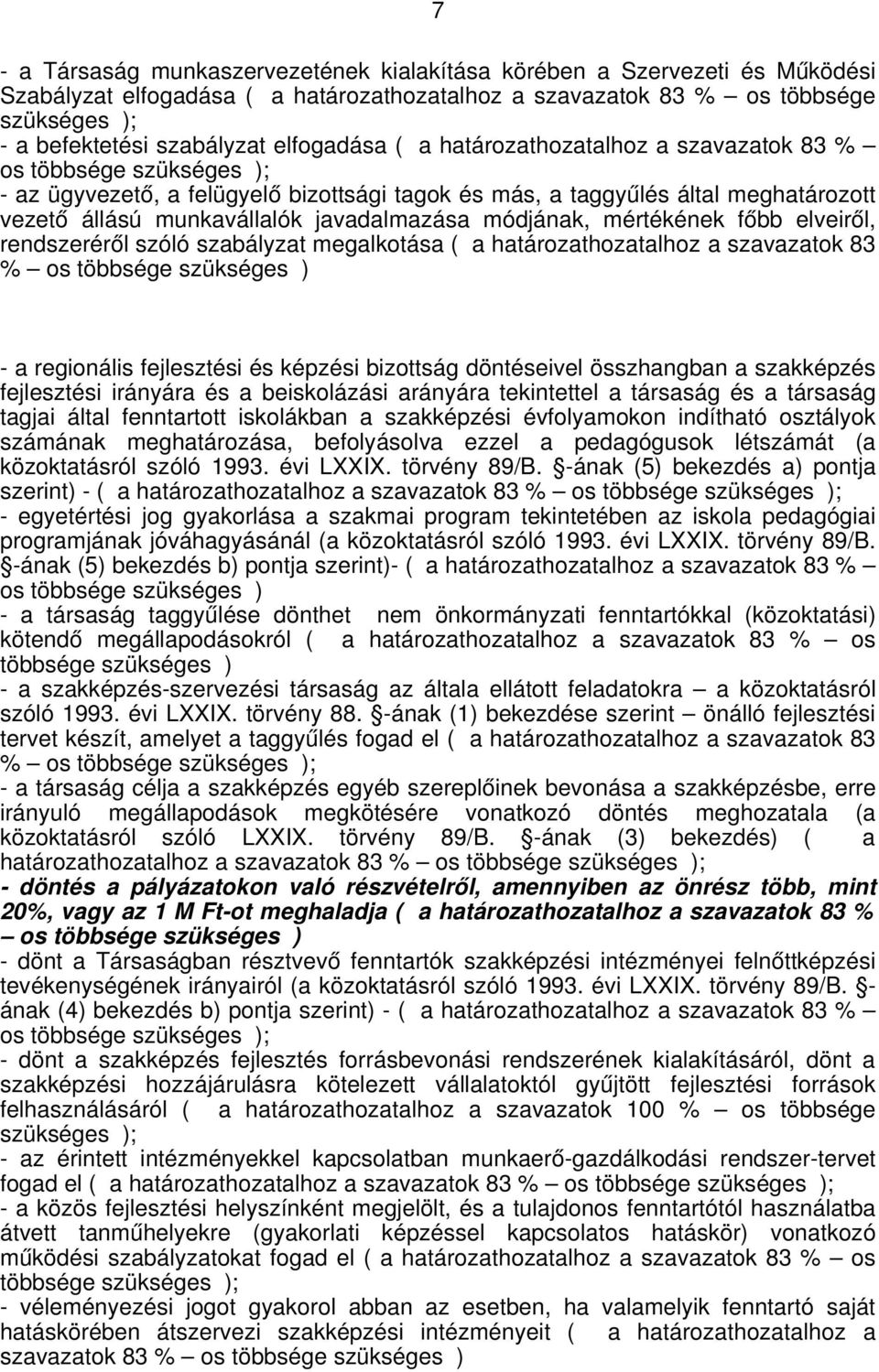 7

- a Társaság munkaszervezetének kialakítása körében a Szervezeti és Működési Szabályzat elfogadása ( a határozathozatalhoz a szavazatok 83 % – os többsége szükséges );
- a befektetési szabályzat elfogadása ( a határozathozatalhoz a szavazatok 83 % – os többsége szükséges );
- az ügyvezető, a felügyelő bizottsági tagok és más, a taggyűlés által meghatározott vezető állású munkavállalók javadalmazása módjának, mértékének főbb elveiről, rendszeréről szóló szabályzat megalkotása ( a határozathozatalhoz a szavazatok 83 % – os többsége szükséges )

- a regionális fejlesztési és képzési bizottság döntéseivel összhangban a szakképzés fejlesztési irányára és a beiskolázási arányára tekintettel a társaság és a társaság tagjai által fenntartott iskolákban a szakképzési évfolyamokon indítható osztályok számának meghatározása, befolyásolva ezzel a pedagógusok létszámát (a közoktatásról szóló 1993. évi LXXIX. törvény 89/B. §-ának (5) bekezdés a) pontja szerint) - ( a határozathozatalhoz a szavazatok 83 % – os többsége szükséges );
- egyetértési jog gyakorlása a szakmai program tekintetében az iskola pedagógiai programjának jóváhagyásánál (a közoktatásról szóló 1993. évi LXXIX. törvény 89/B. §-ának (5) bekezdés b) pontja szerint)- ( a határozathozatalhoz a szavazatok 83 % – os többsége szükséges )
- a társaság taggyűlése dönthet nem önkormányzati fenntartókkal (közoktatási) kötendő megállapodásokról ( a határozathozatalhoz a szavazatok 83 % – os többsége szükséges )
- a szakképzés-szervezési társaság az általa ellátott feladatokra – a közoktatásról szóló 1993. évi LXXIX. törvény 88. §-ának (1) bekezdése szerint – önálló fejlesztési tervet készít, amelyet a taggyűlés fogad el ( a határozathozatalhoz a szavazatok 83 % – os többsége szükséges );
- a társaság célja a szakképzés egyéb szereplőinek bevonása a szakképzésbe, erre irányuló megállapodások megkötésére vonatkozó döntés meghozatala (a közoktatásról szóló LXXIX. törvény 89/B. §-ának (3) bekezdés) ( a határozathozatalhoz a szavazatok 83 % – os többsége szükséges );
- döntés a pályázatokon való részvételről, amennyiben az önrész több, mint 20%, vagy az 1 M Ft-ot meghaladja ( a határozathozatalhoz a szavazatok 83 % – os többsége szükséges )
- dönt a Társaságban résztvevő fenntartók szakképzési intézményei felnőttképzési tevékenységének irányairól (a közoktatásról szóló 1993. évi LXXIX. törvény 89/B. §-ának (4) bekezdés b) pontja szerint) - ( a határozathozatalhoz a szavazatok 83 % – os többsége szükséges );
- dönt a szakképzés fejlesztés forrásbevonási rendszerének kialakításáról, dönt a szakképzési hozzájárulásra kötelezett vállalatoktól gyűjtött fejlesztési források felhasználásáról ( a határozathozatalhoz a szavazatok 100 % – os többsége szükséges );
- az érintett intézményekkel kapcsolatban munkaerő-gazdálkodási rendszer-tervet fogad el ( a határozathozatalhoz a szavazatok 83 % – os többsége szükséges );
- a közös fejlesztési helyszínként megjelölt, és a tulajdonos fenntartótól használatba átvett tanműhelyekre (gyakorlati képzéssel kapcsolatos hatáskör) vonatkozó működési szabályzatokat fogad el ( a határozathozatalhoz a szavazatok 83 % – os többsége szükséges );
- véleményezési jogot gyakorol abban az esetben, ha valamelyik fenntartó saját hatáskörében átszervezi szakképzési intézményeit ( a határozathozatalhoz a szavazatok 83 % – os többsége szükséges )